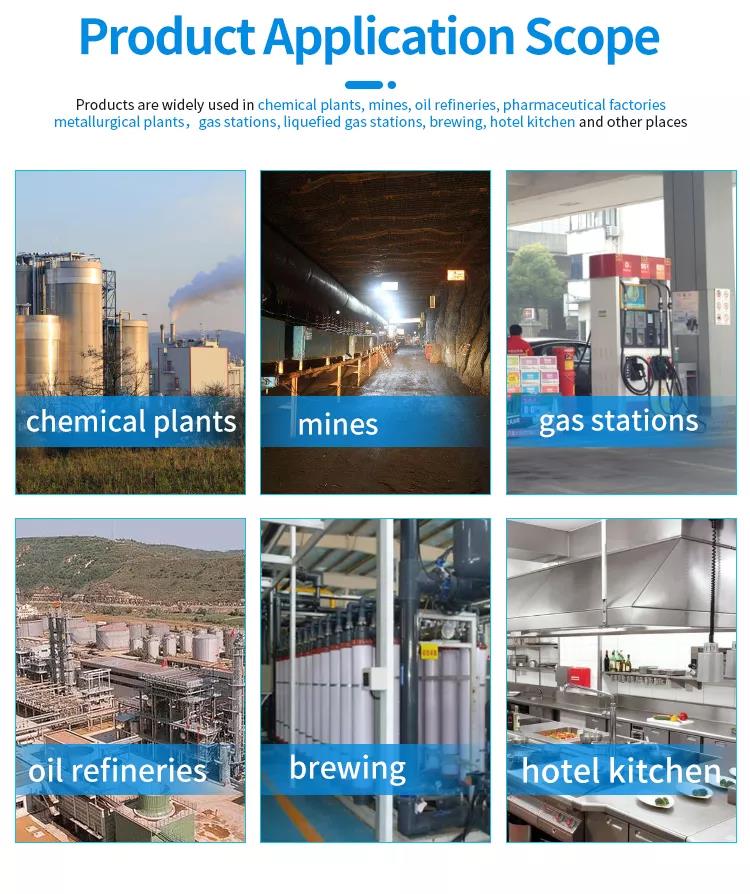 Product Application Scope

Products are widely used in chemical plants, mines, oil refineries, pharmaceutical factories metallurgical plants, gas stations, liquefied gas stations, brewing, hotel kitchen and other places

chemical plants

mines

gas stations

oil refineries

brewing

hotel kitchen